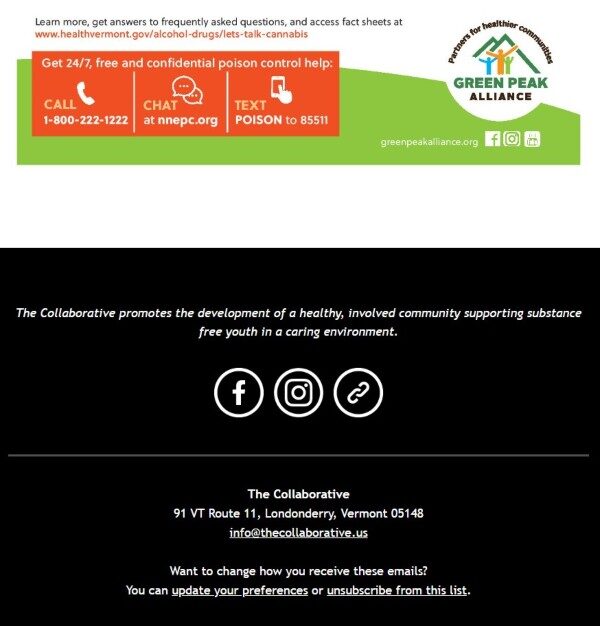 Learn more, get answers to frequently asked questions, and access fact sheets at www.healthvermont.gov/alcohol-drugs/lets-talk-cannabis

Get 24/7, free and confidential poison control help:

CALL
1-800-222-1222

CHAT
at nnepc.org

TEXT
POISON to 85511

Partners for healthier communities
GREEN PEAK
ALLIANCE

greenpeakalliance.org

The Collaborative promotes the development of a healthy, involved community supporting substance free youth in a caring environment.

The Collaborative
91 VT Route 11, Londonderry, Vermont 05148
info@thecollaborative.us

Want to change how you receive these emails?
You can update your preferences or unsubscribe from this list.